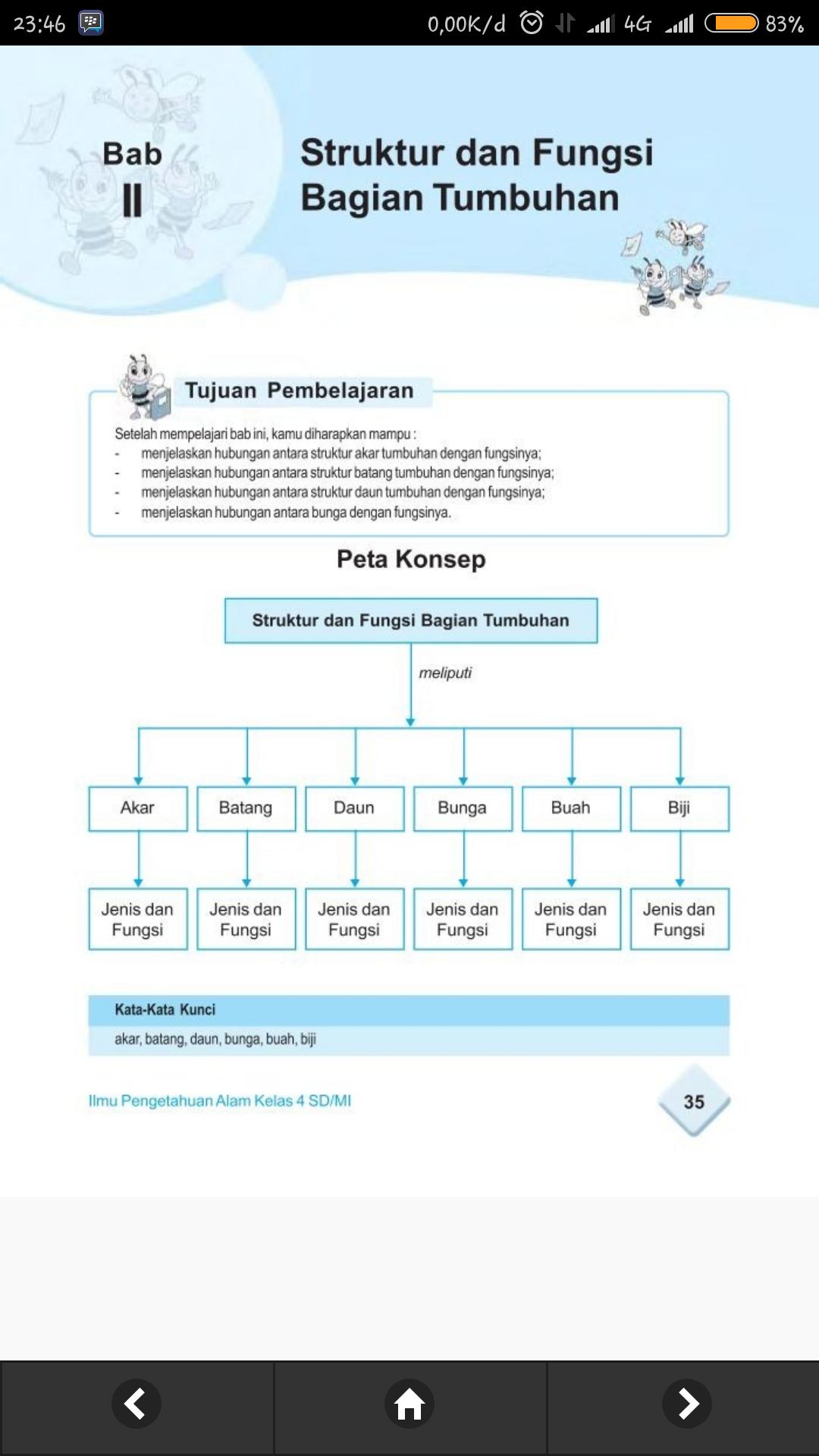 23:46 0,00K/d 4G 83%

Bab
II

Struktur dan Fungsi Bagian Tumbuhan

Tujuan Pembelajaran

Setelah mempelajari bab ini, kamu diharapkan mampu :
- menjelaskan hubungan antara struktur akar tumbuhan dengan fungsinya;
- menjelaskan hubungan antara struktur batang tumbuhan dengan fungsinya;
- menjelaskan hubungan antara struktur daun tumbuhan dengan fungsinya;
- menjelaskan hubungan antara bunga dengan fungsinya.

Peta Konsep

Struktur dan Fungsi Bagian Tumbuhan

meliputi

Akar
Batang
Daun
Bunga
Buah
Biji

Jenis dan Fungsi
Jenis dan Fungsi
Jenis dan Fungsi
Jenis dan Fungsi
Jenis dan Fungsi
Jenis dan Fungsi

Kata-Kata Kunci
akar, batang, daun, bunga, buah, biji

Ilmu Pengetahuan Alam Kelas 4 SD/MI
35